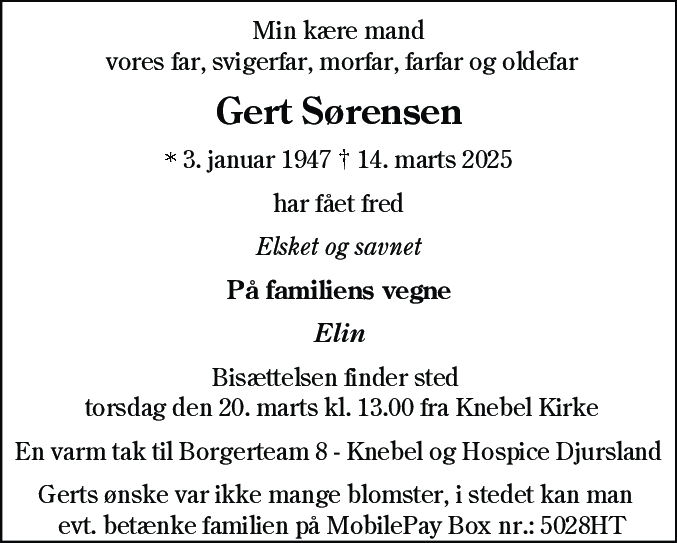 Min kære mand
vores far, svigerfar, morfar, farfar og oldefar

Gert Sørensen

* 3. januar 1947 † 14. marts 2025

har fået fred

Elsket og savnet

På familiens vegne

Elin

Bisættelsen finder sted
torsdag den 20. marts kl. 13.00 fra Knebel Kirke

En varm tak til Borgerteam 8 - Knebel og Hospice Djursland

Gerts ønske var ikke mange blomster, i stedet kan man
evt. betænke familien på MobilePay Box nr.: 5028HT